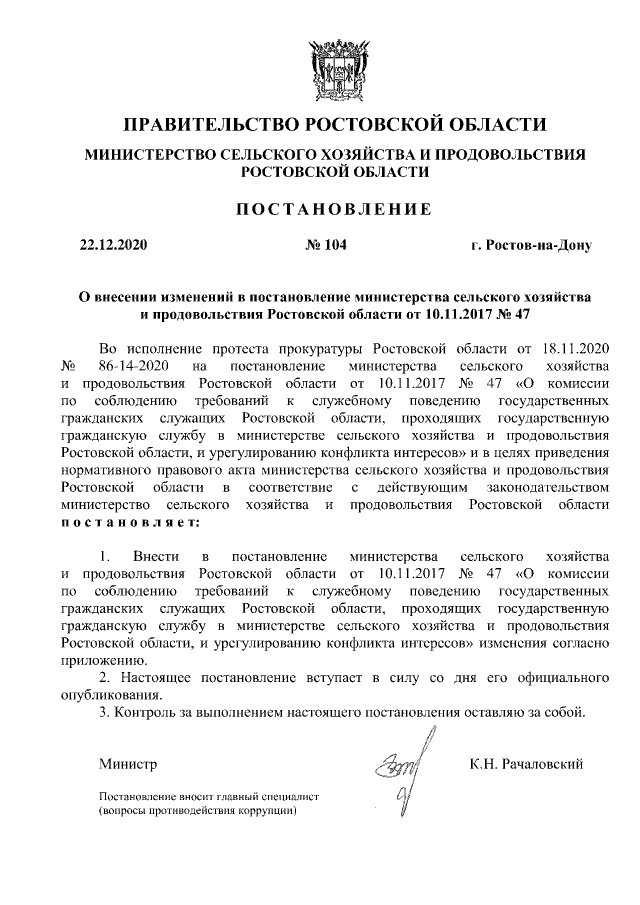 ПРАВИТЕЛЬСТВО РОСТОВСКОЙ ОБЛАСТИ

МИНИСТЕРСТВО СЕЛЬСКОГО ХОЗЯЙСТВА И ПРОДОВОЛЬСТВИЯ РОСТОВСКОЙ ОБЛАСТИ

ПОСТАНОВЛЕНИЕ

22.12.2020 № 104 г. Ростов-на-Дону

О внесении изменений в постановление министерства сельского хозяйства и продовольствия Ростовской области от 10.11.2017 № 47

Во исполнение протеста прокуратуры Ростовской области от 18.11.2020 № 86-14-2020 на постановление министерства сельского хозяйства и продовольствия Ростовской области от 10.11.2017 № 47 «О комиссии по соблюдению требований к служебному поведению государственных гражданских служащих Ростовской области, проходящих государственную гражданскую службу в министерстве сельского хозяйства и продовольствия Ростовской области, и урегулированию конфликта интересов» и в целях приведения нормативного правового акта министерства сельского хозяйства и продовольствия Ростовской области в соответствие с действующим законодательством министерство сельского хозяйства и продовольствия Ростовской области постановляет:

1. Внести в постановление министерства сельского хозяйства и продовольствия Ростовской области от 10.11.2017 № 47 «О комиссии по соблюдению требований к служебному поведению государственных гражданских служащих Ростовской области, проходящих государственную гражданскую службу в министерстве сельского хозяйства и продовольствия Ростовской области, и урегулированию конфликта интересов» изменения согласно приложению.
2. Настоящее постановление вступает в силу со дня его официального опубликования.
3. Контроль за выполнением настоящего постановления оставляю за собой.

Министр К.Н. Рачаловский

Постановление вносит главный специалист (вопросы противодействия коррупции)